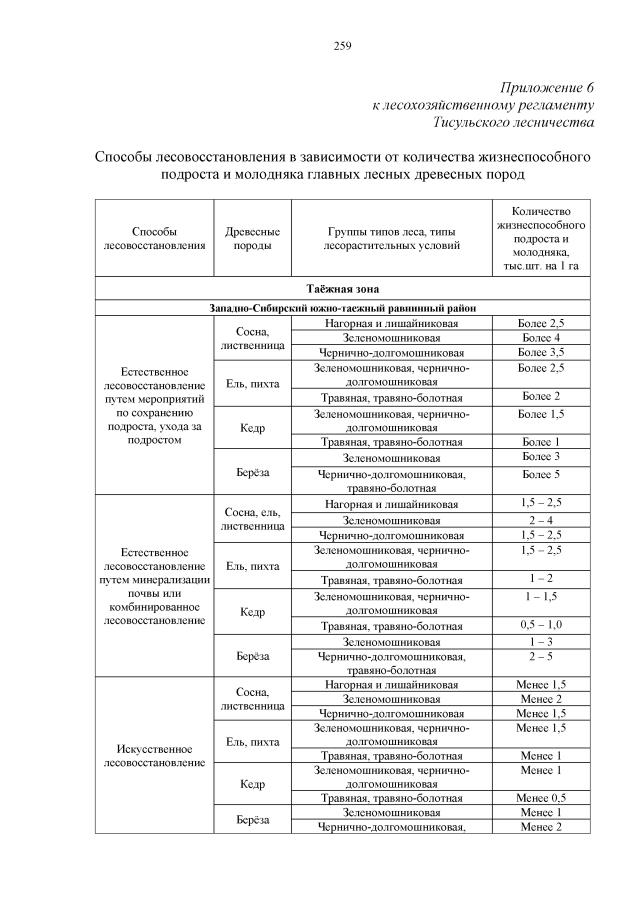 259

Приложение 6
к лесохозяйственному регламенту
Тисульского лесничества

Способы лесовосстановления в зависимости от количества жизнеспособного подроста и молодняка главных лесных древесных пород

| Способы лесовосстановления | Древесные породы | Группы типов леса, типы лесорастительных условий | Количество жизнеспособного подроста и молодняка, тыс.шт. на 1 га |
|---|---|---|---|
| Таёжная зона | | | |
| Западно-Сибирский южно-таежный равнинный район | | | |
| Естественное лесовосстановление путем мероприятий по сохранению подроста, ухода за подростом | Сосна, лиственница | Нагорная и лишайниковая | Более 2,5 |
| | | Зеленомошниковая | Более 4 |
| | | Чернично-долгомошниковая | Более 3,5 |
| | Ель, пихта | Зеленомошниковая, чернично-долгомошниковая | Более 2,5 |
| | | Травяная, травяно-болотная | Более 2 |
| | Кедр | Зеленомошниковая, чернично-долгомошниковая | Более 1,5 |
| | | Травяная, травяно-болотная | Более 1 |
| | Берёза | Зеленомошниковая | Более 3 |
| | | Чернично-долгомошниковая, травяно-болотная | Более 5 |
| Естественное лесовосстановление путем минерализации почвы или комбинированное лесовосстановление | Сосна, ель, лиственница | Нагорная и лишайниковая | 1,5 – 2,5 |
| | | Зеленомошниковая | 2 – 4 |
| | | Чернично-долгомошниковая | 1,5 – 2,5 |
| | Ель, пихта | Зеленомошниковая, чернично-долгомошниковая | 1,5 – 2,5 |
| | | Травяная, травяно-болотная | 1 – 2 |
| | Кедр | Зеленомошниковая, чернично-долгомошниковая | 1 – 1,5 |
| | | Травяная, травяно-болотная | 0,5 – 1,0 |
| | Берёза | Зеленомошниковая | 1 – 3 |
| | | Чернично-долгомошниковая, травяно-болотная | 2 – 5 |
| Искусственное лесовосстановление | Сосна, лиственница | Нагорная и лишайниковая | Менее 1,5 |
| | | Зеленомошниковая | Менее 2 |
| | | Чернично-долгомошниковая | Менее 1,5 |
| | Ель, пихта | Зеленомошниковая, чернично-долгомошниковая | Менее 1,5 |
| | | Травяная, травяно-болотная | Менее 1 |
| | Кедр | Зеленомошниковая, чернично-долгомошниковая | Менее 1 |
| | | Травяная, травяно-болотная | Менее 0,5 |
| | Берёза | Зеленомошниковая | Менее 1 |
| | | Чернично-долгомошниковая, | Менее 2 |